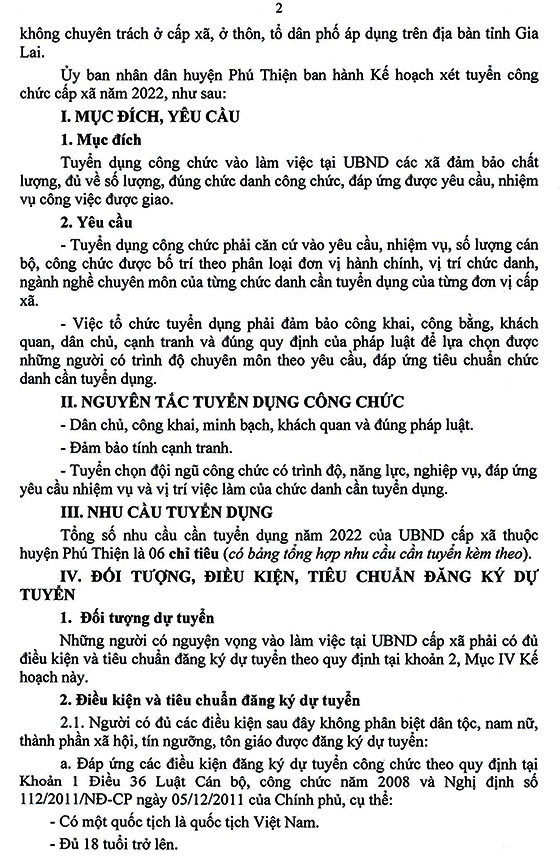 2

không chuyên trách ở cấp xã, ở thôn, tổ dân phố áp dụng trên địa bàn tỉnh Gia Lai.

Ủy ban nhân dân huyện Phú Thiện ban hành Kế hoạch xét tuyển công chức cấp xã năm 2022, như sau:

I. MỤC ĐÍCH, YÊU CẦU

1. Mục đích

Tuyển dụng công chức vào làm việc tại UBND các xã đảm bảo chất lượng, đủ về số lượng, đúng chức danh công chức, đáp ứng được yêu cầu, nhiệm vụ công việc được giao.

2. Yêu cầu

- Tuyển dụng công chức phải căn cứ vào yêu cầu, nhiệm vụ, số lượng cán bộ, công chức được bố trí theo phân loại đơn vị hành chính, vị trí chức danh, ngành nghề chuyên môn của từng chức danh cần tuyển dụng của từng đơn vị cấp xã.

- Việc tổ chức tuyển dụng phải đảm bảo công khai, công bằng, khách quan, dân chủ, cạnh tranh và đúng quy định của pháp luật để lựa chọn được những người có trình độ chuyên môn theo yêu cầu, đáp ứng tiêu chuẩn chức danh cần tuyển dụng.

II. NGUYÊN TẮC TUYỂN DỤNG CÔNG CHỨC

- Dân chủ, công khai, minh bạch, khách quan và đúng pháp luật.

- Đảm bảo tính cạnh tranh.

- Tuyển chọn đội ngũ công chức có trình độ, năng lực, nghiệp vụ, đáp ứng yêu cầu nhiệm vụ và vị trí việc làm của chức danh cần tuyển dụng.

III. NHU CẦU TUYỂN DỤNG

Tổng số nhu cầu cần tuyển dụng năm 2022 của UBND cấp xã thuộc huyện Phú Thiện là 06 chỉ tiêu (có bảng tổng hợp nhu cầu cần tuyển kèm theo).

IV. ĐỐI TƯỢNG, ĐIỀU KIỆN, TIÊU CHUẨN ĐĂNG KÝ DỰ TUYỂN

1. Đối tượng dự tuyển

Những người có nguyện vọng vào làm việc tại UBND cấp xã phải có đủ điều kiện và tiêu chuẩn đăng ký dự tuyển theo quy định tại khoản 2, Mục IV Kế hoạch này.

2. Điều kiện và tiêu chuẩn đăng ký dự tuyển

2.1. Người có đủ các điều kiện sau đây không phân biệt dân tộc, nam nữ, thành phần xã hội, tín ngưỡng, tôn giáo được đăng ký dự tuyển:

a. Đáp ứng các điều kiện đăng ký dự tuyển công chức theo quy định tại Khoản 1 Điều 36 Luật Cán bộ, công chức năm 2008 và Nghị định số 112/2011/NĐ-CP ngày 05/12/2011 của Chính phủ, cụ thể:

- Có một quốc tịch là quốc tịch Việt Nam.

- Đủ 18 tuổi trở lên.